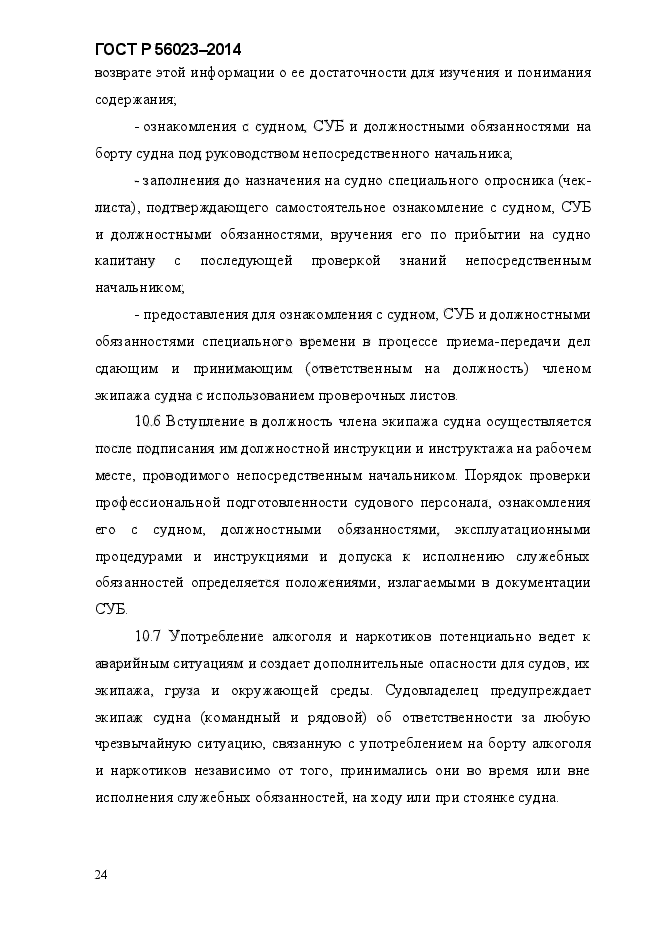 ГОСТ Р 56023–2014

возврате этой информации о ее достаточности для изучения и понимания содержания;

- ознакомления с судном, СУБ и должностными обязанностями на борту судна под руководством непосредственного начальника;

- заполнения до назначения на судно специального опросника (чек-листа), подтверждающего самостоятельное ознакомление с судном, СУБ и должностными обязанностями, вручения его по прибытии на судно капитану с последующей проверкой знаний непосредственным начальником;

- предоставления для ознакомления с судном, СУБ и должностными обязанностями специального времени в процессе приема-передачи дел сдающим и принимающим (ответственным на должность) членом экипажа судна с использованием проверочных листов.

10.6 Вступление в должность члена экипажа судна осуществляется после подписания им должностной инструкции и инструктажа на рабочем месте, проводимого непосредственным начальником. Порядок проверки профессиональной подготовленности судового персонала, ознакомления его с судном, должностными обязанностями, эксплуатационными процедурами и инструкциями и допуска к исполнению служебных обязанностей определяется положениями, излагаемыми в документации СУБ.

10.7 Употребление алкоголя и наркотиков потенциально ведет к аварийным ситуациям и создает дополнительные опасности для судов, их экипажа, груза и окружающей среды. Судовладелец предупреждает экипаж судна (командный и рядовой) об ответственности за любую чрезвычайную ситуацию, связанную с употреблением на борту алкоголя и наркотиков независимо от того, принимались они во время или вне исполнения служебных обязанностей, на ходу или при стоянке судна.

24